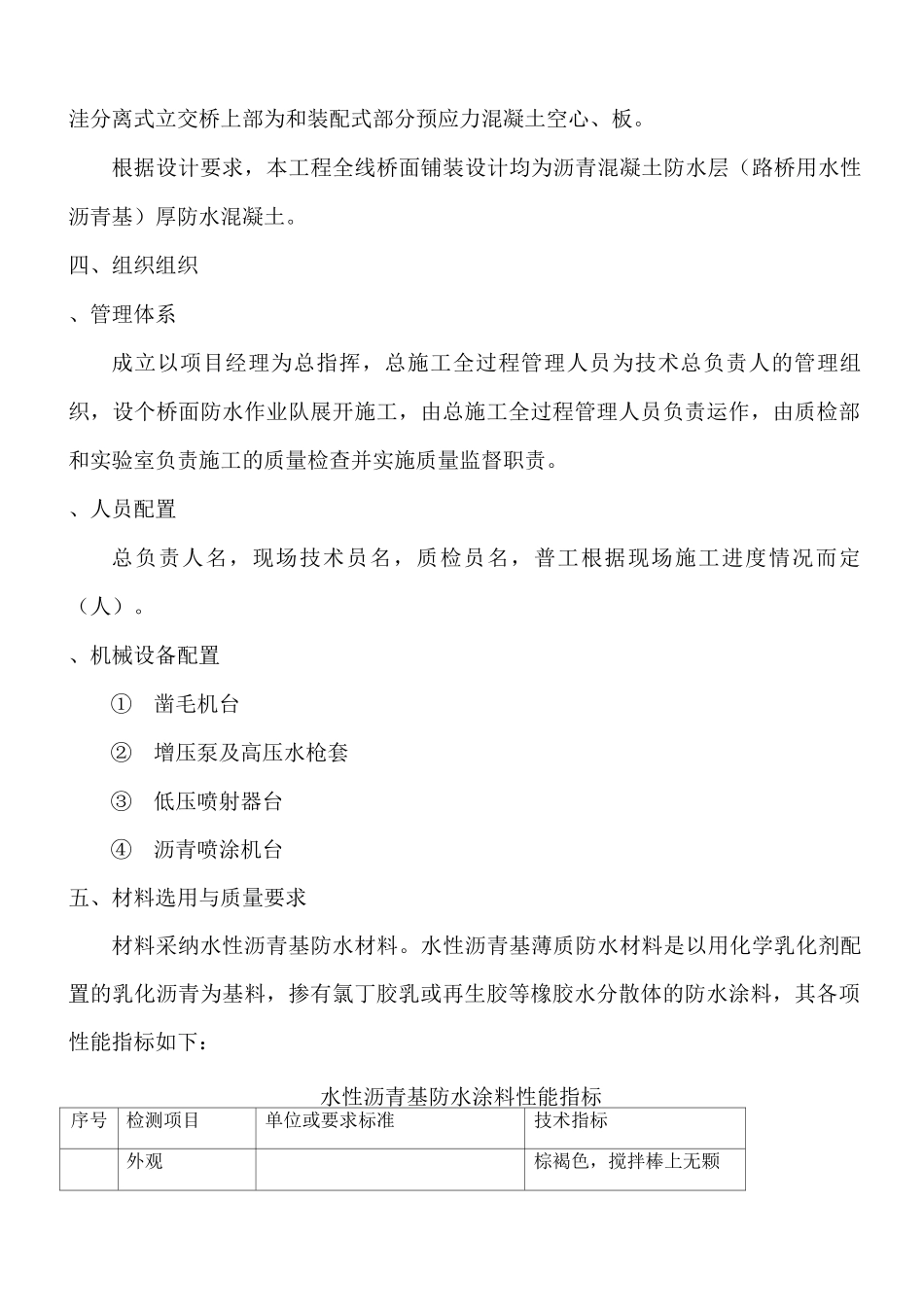 洼分离式立交桥上部为和装配式部分预应力混凝土空心、板。

根据设计要求，本工程全线桥面铺装设计均为沥青混凝土防水层（路桥用水性沥青基）厚防水混凝土。

四、组织组织

、管理体系

成立以项目经理为总指挥，总施工全过程管理人员为技术总负责人的管理组织，设个桥面防水作业队展开施工，由总施工全过程管理人员负责运作，由质检部和实验室负责施工的质量检查并实施质量监督职责。

、人员配置

总负责人名，现场技术员名，质检员名，普工根据现场施工进度情况而定（人）。

、机械设备配置

① 凿毛机台

② 增压泵及高压水枪套

③ 低压喷射器台

④ 沥青喷涂机台

五、材料选用与质量要求

材料采纳水性沥青基防水材料。水性沥青基薄质防水材料是以用化学乳化剂配置的乳化沥青为基料，掺有氯丁胶乳或再生胶等橡胶水分散体的防水涂料，其各项性能指标如下：

水性沥青基防水涂料性能指标

| 序号 | 检测项目 | 单位或要求标准 | 技术指标 |
|---|---|---|---|
|  | 外观 |  | 棕褐色，搅拌棒上无颗 |